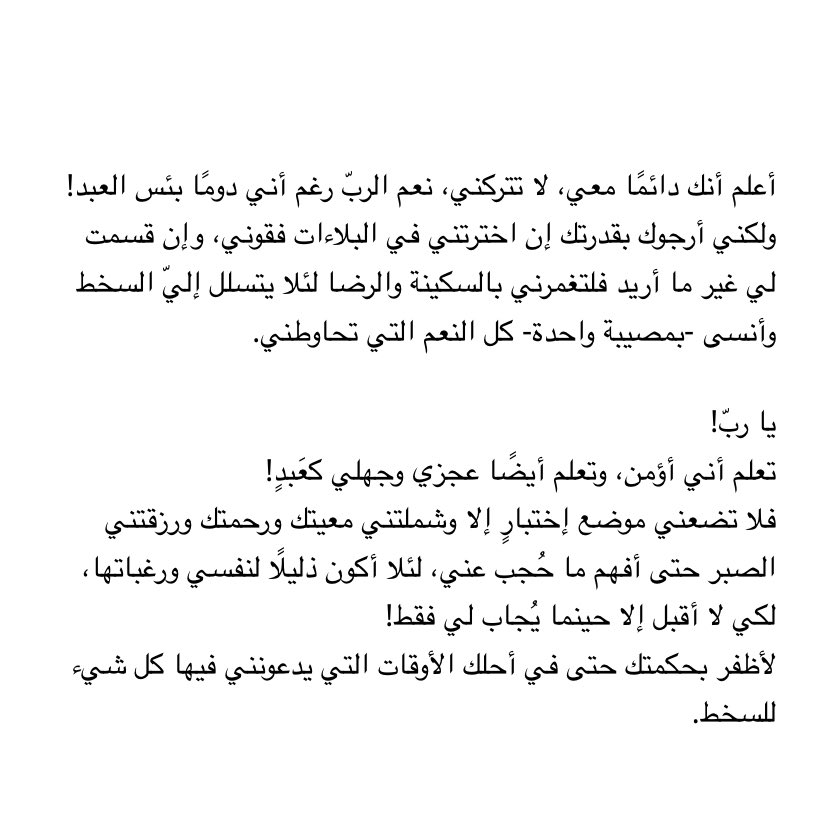 أعلم أنك دائمًا معي، لا تتركني، نعم الربّ رغم أني دومًا بئس العبد! ولكني أرجوك بقدرتك إن اخترتني في البلاءات فقوني، وإن قسمت لي غير ما أريد فلتغمرني بالسكينة والرضا لئلا يتسلل إليّ السخط وأنسى -بمصيبة واحدة- كل النعم التي تحاوطني.

يا ربّ!
تعلم أني أؤمن، وتعلم أيضًا عجزي وجهلي كعَبدٍ!
فلا تضعني موضع إختبارٍ إلا وشملتني معيتك ورحمتك ورزقتني الصبر حتى أفهم ما حُجب عني، لئلا أكون ذليلًا لنفسي ورغباتها، لكي لا أقبل إلا حينما يُجاب لي فقط!
لأظفر بحكمتك حتى في أحلك الأوقات التي يدعونني فيها كل شيء للسخط.